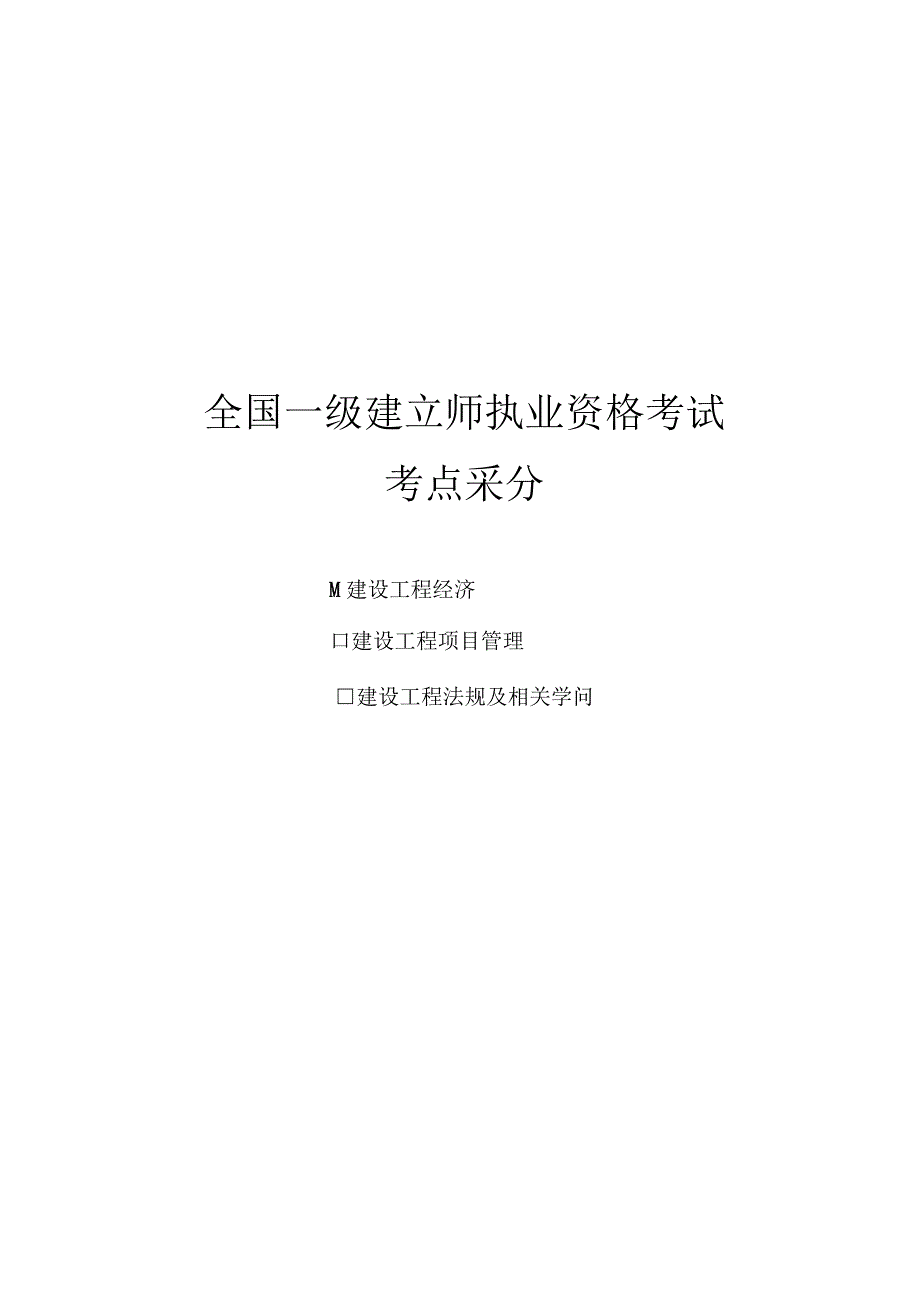 全国一级建立师执业资格考试

考点采分

M建设工程经济

□建设工程项目管理

□建设工程法规及相关学问